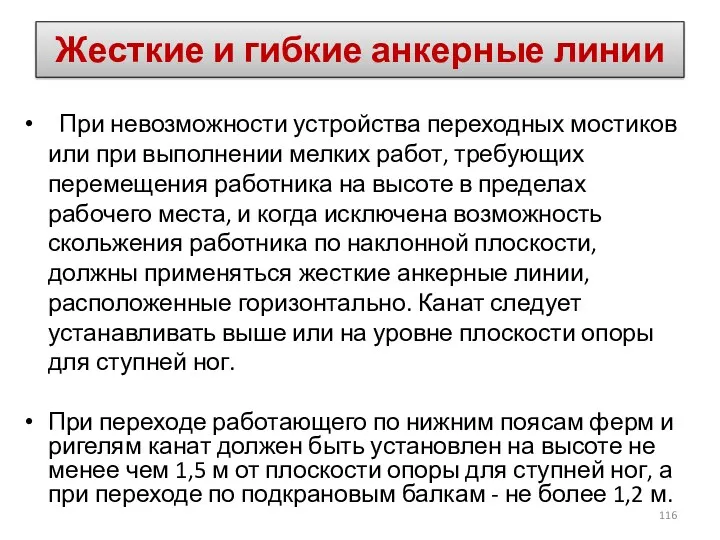 Жесткие и гибкие анкерные линии

• При невозможности устройства переходных мостиков или при выполнении мелких работ, требующих перемещения работника на высоте в пределах рабочего места, и когда исключена возможность скольжения работника по наклонной плоскости, должны применяться жесткие анкерные линии, расположенные горизонтально. Канат следует устанавливать выше или на уровне плоскости опоры для ступней ног.

• При переходе работающего по нижним поясам ферм и ригелям канат должен быть установлен на высоте не менее чем 1,5 м от плоскости опоры для ступней ног, а при переходе по подкрановым балкам - не более 1,2 м.

116